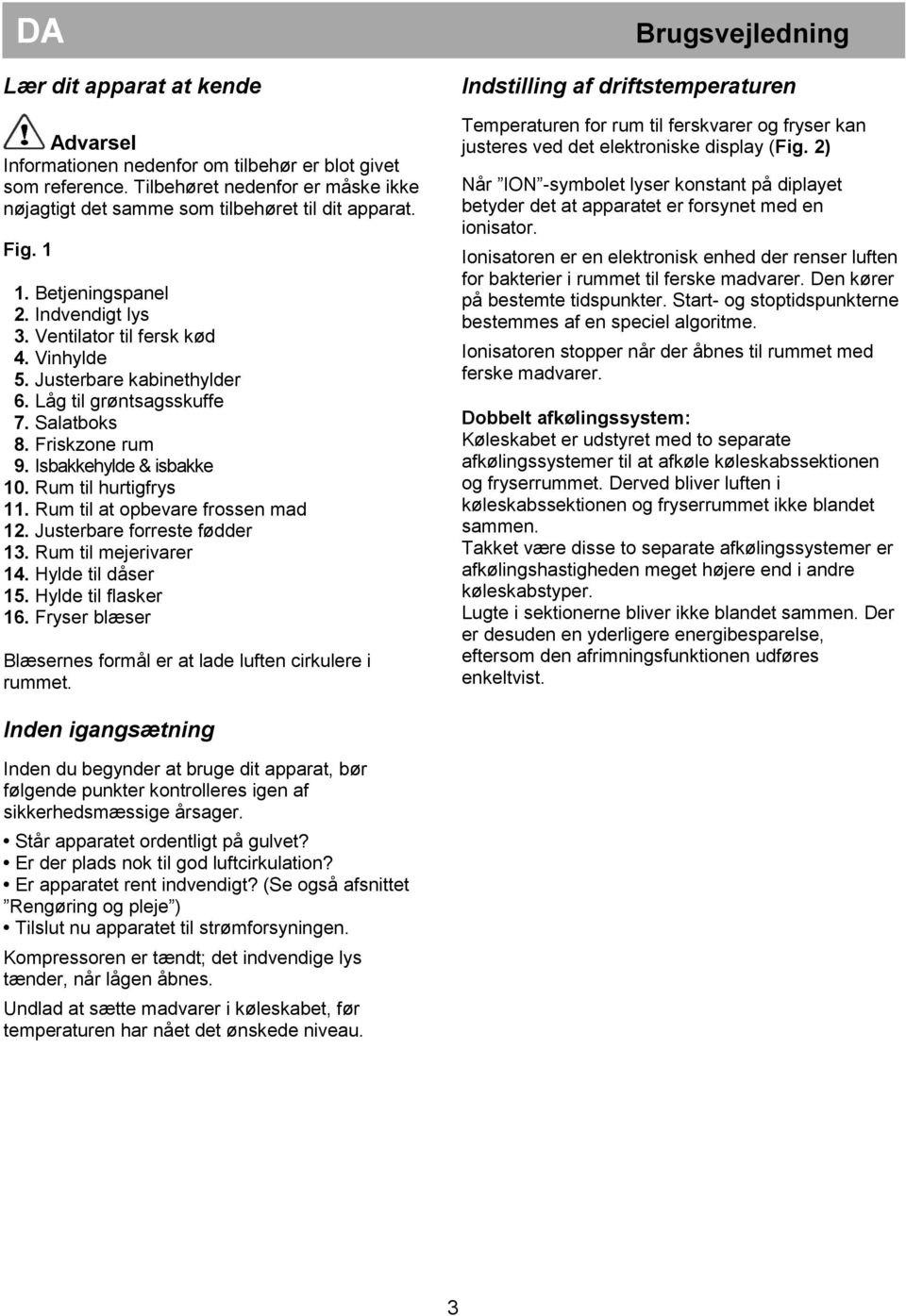 DA

Brugsvejledning

Lær dit apparat at kende

Advarsel
Informationen nedenfor om tilbehør er blot givet som reference. Tilbehøret nedenfor er måske ikke nøjagtigt det samme som tilbehøret til dit apparat.

Fig. 1

1. Betjeningspanel
2. Indvendigt lys
3. Ventilator til fersk kød
4. Vinhylde
5. Justerbare kabinethylder
6. Låg til grøntsagsskuffe
7. Salatboks
8. Friskzone rum
9. Isbakkehylde & isbakke
10. Rum til hurtigfrys
11. Rum til at opbevare frossen mad
12. Justerbare forreste fødder
13. Rum til mejerivarer
14. Hylde til dåser
15. Hylde til flasker
16. Fryser blæser

Blæsernes formål er at lade luften cirkulere i rummet.

Inden igangsætning

Inden du begynder at bruge dit apparat, bør følgende punkter kontrolleres igen af sikkerhedsmæssige årsager.

• Står apparatet ordentligt på gulvet?
• Er der plads nok til god luftcirkulation?
• Er apparatet rent indvendigt? (Se også afsnittet ”Rengøring og pleje”)
• Tilslut nu apparatet til strømforsyningen.

Kompressoren er tændt; det indvendige lys tænder, når lågen åbnes.

Undlad at sætte madvarer i køleskabet, før temperaturen har nået det ønskede niveau.

Indstilling af driftstemperaturen

Temperaturen for rum til ferskvarer og fryser kan justeres ved det elektroniske display (Fig. 2)

Når ”ION”-symbolet lyser konstant på diplayet betyder det at apparatet er forsynet med en ionisator.

Ionisatoren er en elektronisk enhed der renser luften for bakterier i rummet til ferske madvarer. Den kører på bestemte tidspunkter. Start- og stoptidspunkterne bestemmes af en speciel algoritme.

Ionisatoren stopper når der åbnes til rummet med ferske madvarer.

Dobbelt afkølingssystem:
Køleskabet er udstyret med to separate afkølingssystemer til at afkøle køleskabssektionen og fryserrummet. Derved bliver luften i køleskabssektionen og fryserrummet ikke blandet sammen.
Takket være disse to separate afkølingssystemer er afkølingshastigheden meget højere end i andre køleskabstyper.
Lugte i sektionerne bliver ikke blandet sammen. Der er desuden en yderligere energibesparelse, eftersom den afrimningsfunktionen udføres enkeltvist.

3